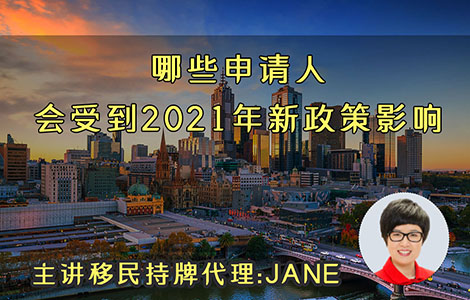 哪些申请人
会受到2021年新政策影响

主讲移民持牌代理:JANE